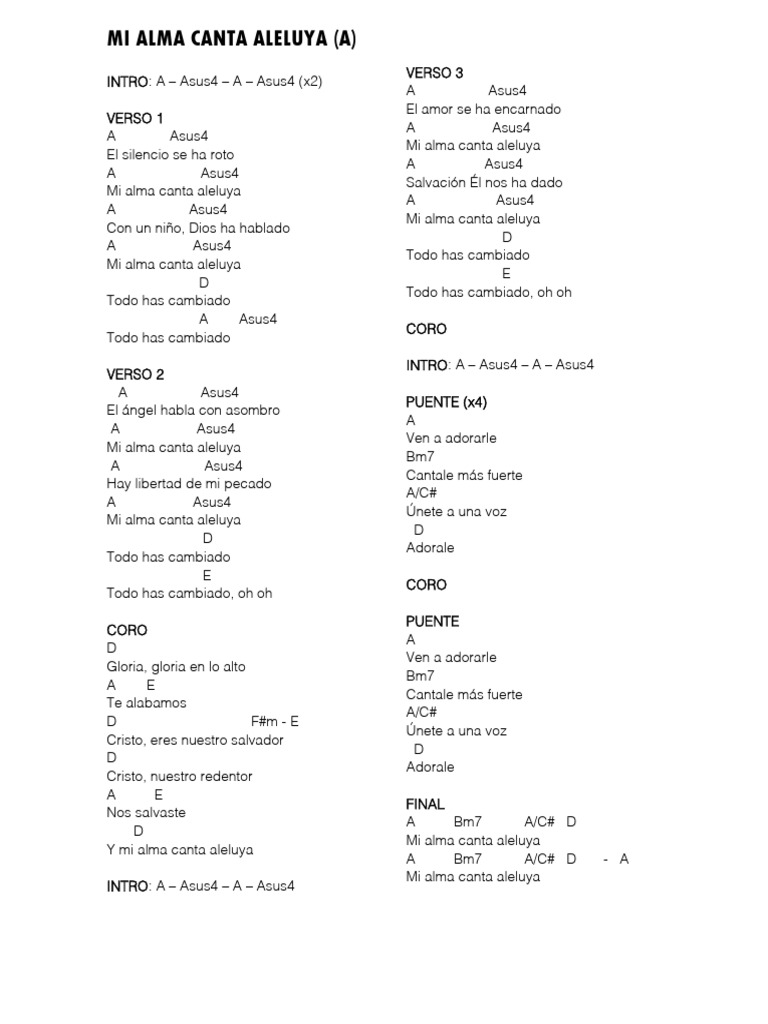 MI ALMA CANTA ALELUYA (A)

INTRO: A – Asus4 – A – Asus4 (x2)

VERSO 1
A Asus4
El silencio se ha roto
A Asus4
Mi alma canta aleluya
A Asus4
Con un niño, Dios ha hablado
A Asus4
Mi alma canta aleluya
D
Todo has cambiado
A Asus4
Todo has cambiado

VERSO 2
A Asus4
El ángel habla con asombro
A Asus4
Mi alma canta aleluya
A Asus4
Hay libertad de mi pecado
A Asus4
Mi alma canta aleluya
D
Todo has cambiado
E
Todo has cambiado, oh oh

CORO
D
Gloria, gloria en lo alto
A E
Te alabamos
D F#m - E
Cristo, eres nuestro salvador
D
Cristo, nuestro redentor
A E
Nos salvaste
D
Y mi alma canta aleluya

INTRO: A – Asus4 – A – Asus4

VERSO 3
A Asus4
El amor se ha encarnado
A Asus4
Mi alma canta aleluya
A Asus4
Salvación Él nos ha dado
A Asus4
Mi alma canta aleluya
D
Todo has cambiado
E
Todo has cambiado, oh oh

CORO

INTRO: A – Asus4 – A – Asus4

PUENTE (x4)
A
Ven a adorarle
Bm7
Cantale más fuerte
A/C#
Únete a una voz
D
Adorale

CORO

PUENTE
A
Ven a adorarle
Bm7
Cantale más fuerte
A/C#
Únete a una voz
D
Adorale

FINAL
A Bm7 A/C# D
Mi alma canta aleluya
A Bm7 A/C# D - A
Mi alma canta aleluya